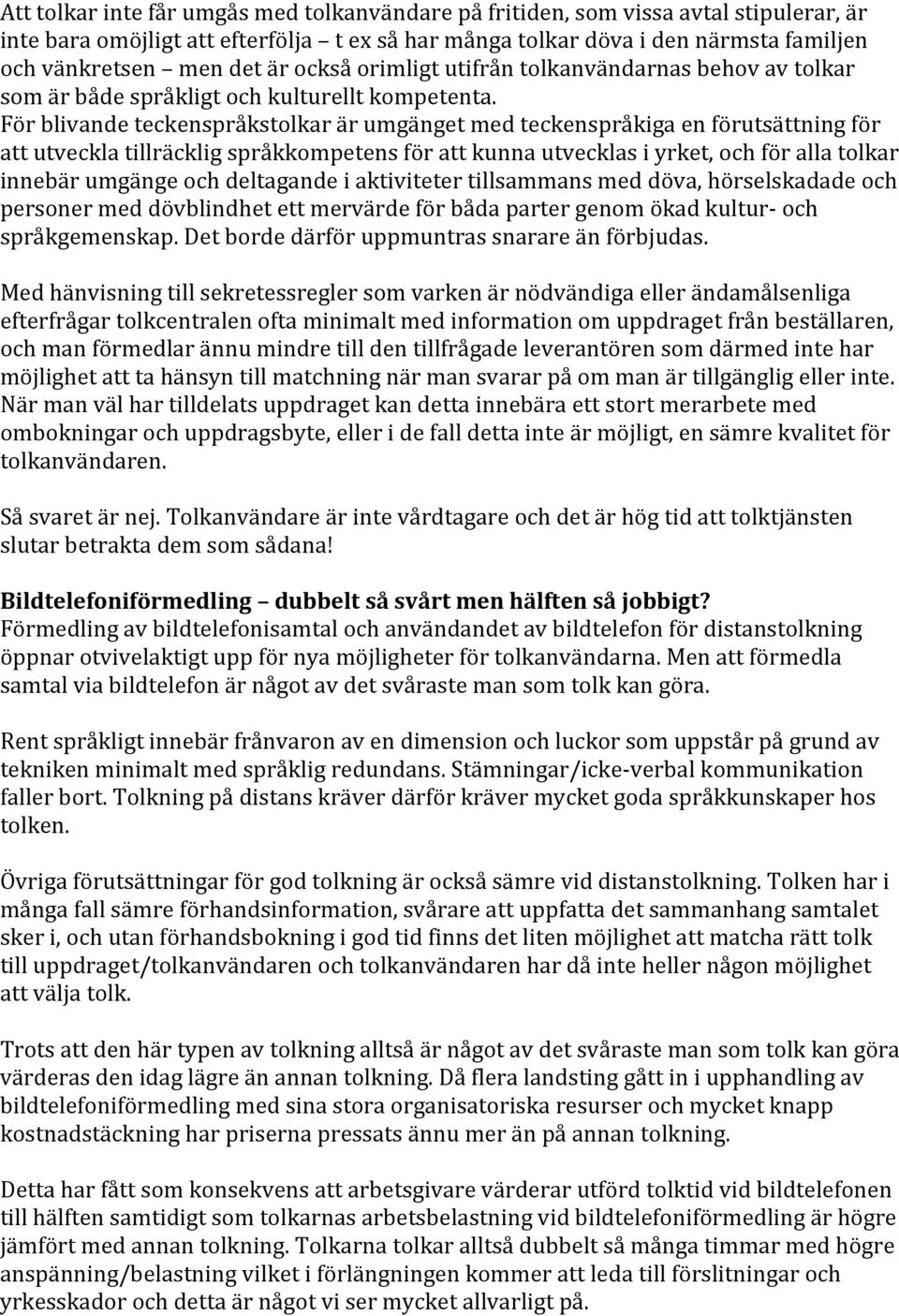 Att tolkar inte får umgås med tolkanvändare på fritiden, som vissa avtal stipulerar, är inte bara omöjligt att efterfölja – t ex så har många tolkar döva i den närmsta familjen och vänkretsen – men det är också orimligt utifrån tolkanvändarnas behov av tolkar som är både språkligt och kulturellt kompetenta. För blivande teckenspråkstolkar är umgänget med teckenspråkiga en förutsättning för att utveckla tillräcklig språkkompetens för att kunna utvecklas i yrket, och för alla tolkar innebär umgänge och deltagande i aktiviteter tillsammans med döva, hörselskadade och personer med dövblindhet ett mervärde för båda parter genom ökad kultur- och språkgemenskap. Det borde därför uppmuntras snarare än förbjudas.

Med hänvisning till sekretessregler som varken är nödvändiga eller ändamålsenliga efterfrågar tolkcentralen ofta minimalt med information om uppdraget från beställaren, och man förmedlar ännu mindre till den tillfrågade leverantören som därmed inte har möjlighet att ta hänsyn till matchning när man svarar på om man är tillgänglig eller inte. När man väl har tilldelats uppdraget kan detta innebära ett stort merarbete med ombokningar och uppdragsbyte, eller i de fall detta inte är möjligt, en sämre kvalitet för tolkanvändaren.

Så svaret är nej. Tolkanvändare är inte vårdtagare och det är hög tid att tolktjänsten slutar betrakta dem som sådana!

Bildtelefoniförmedling – dubbelt så svårt men hälften så jobbigt?
Förmedling av bildtelefonisamtal och användandet av bildtelefon för distanstolkning öppnar otvivelaktigt upp för nya möjligheter för tolkanvändarna. Men att förmedla samtal via bildtelefon är något av det svåraste man som tolk kan göra.

Rent språkligt innebär frånvaron av en dimension och luckor som uppstår på grund av tekniken minimalt med språklig redundans. Stämningar/icke-verbal kommunikation faller bort. Tolkning på distans kräver därför kräver mycket goda språkkunskaper hos tolken.

Övriga förutsättningar för god tolkning är också sämre vid distanstolkning. Tolken har i många fall sämre förhandsinformation, svårare att uppfatta det sammanhang samtalet sker i, och utan förhandsbokning i god tid finns det liten möjlighet att matcha rätt tolk till uppdraget/tolkanvändaren och tolkanvändaren har då inte heller någon möjlighet att välja tolk.

Trots att den här typen av tolkning alltså är något av det svåraste man som tolk kan göra värderas den idag lägre än annan tolkning. Då flera landsting gått in i upphandling av bildtelefoniförmedling med sina stora organisatoriska resurser och mycket knapp kostnadstäckning har priserna pressats ännu mer än på annan tolkning.

Detta har fått som konsekvens att arbetsgivare värderar utförd tolktid vid bildtelefonen till hälften samtidigt som tolkarnas arbetsbelastning vid bildtelefoniförmedling är högre jämfört med annan tolkning. Tolkarna tolkar alltså dubbelt så många timmar med högre anspänning/belastning vilket i förlängningen kommer att leda till förslitningar och yrkesskador och detta är något vi ser mycket allvarligt på.